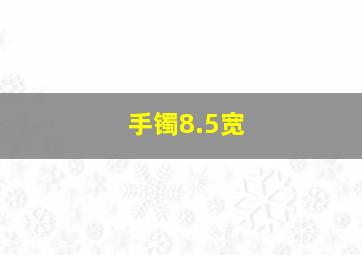 手镯8.5宽